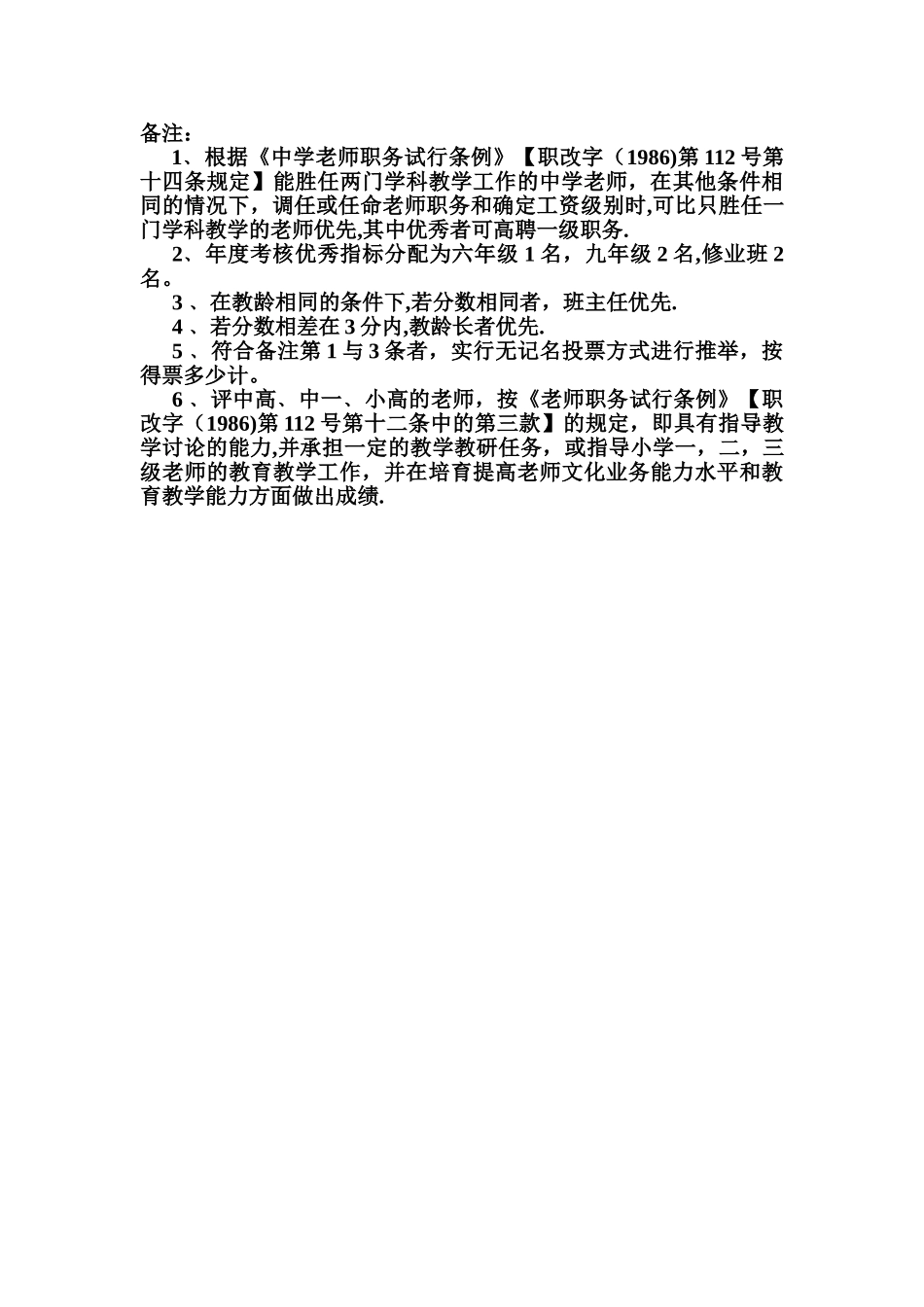 备注：

1、根据《中学老师职务试行条例》【职改字（1986)第 112 号第十四条规定】能胜任两门学科教学工作的中学老师，在其他条件相同的情况下，调任或任命老师职务和确定工资级别时,可比只胜任一门学科教学的老师优先,其中优秀者可高聘一级职务.

2、年度考核优秀指标分配为六年级 1 名，九年级 2 名,修业班 2 名。

3 、在教龄相同的条件下,若分数相同者，班主任优先.

4 、若分数相差在 3 分内,教龄长者优先.

5 、符合备注第 1 与 3 条者，实行无记名投票方式进行推举，按得票多少计。

6 、评中高、中一、小高的老师，按《老师职务试行条例》【职改字（1986)第 112 号第十二条中的第三款】的规定，即具有指导教学讨论的能力,并承担一定的教学教研任务，或指导小学一，二，三级老师的教育教学工作，并在培育提高老师文化业务能力水平和教育教学能力方面做出成绩.